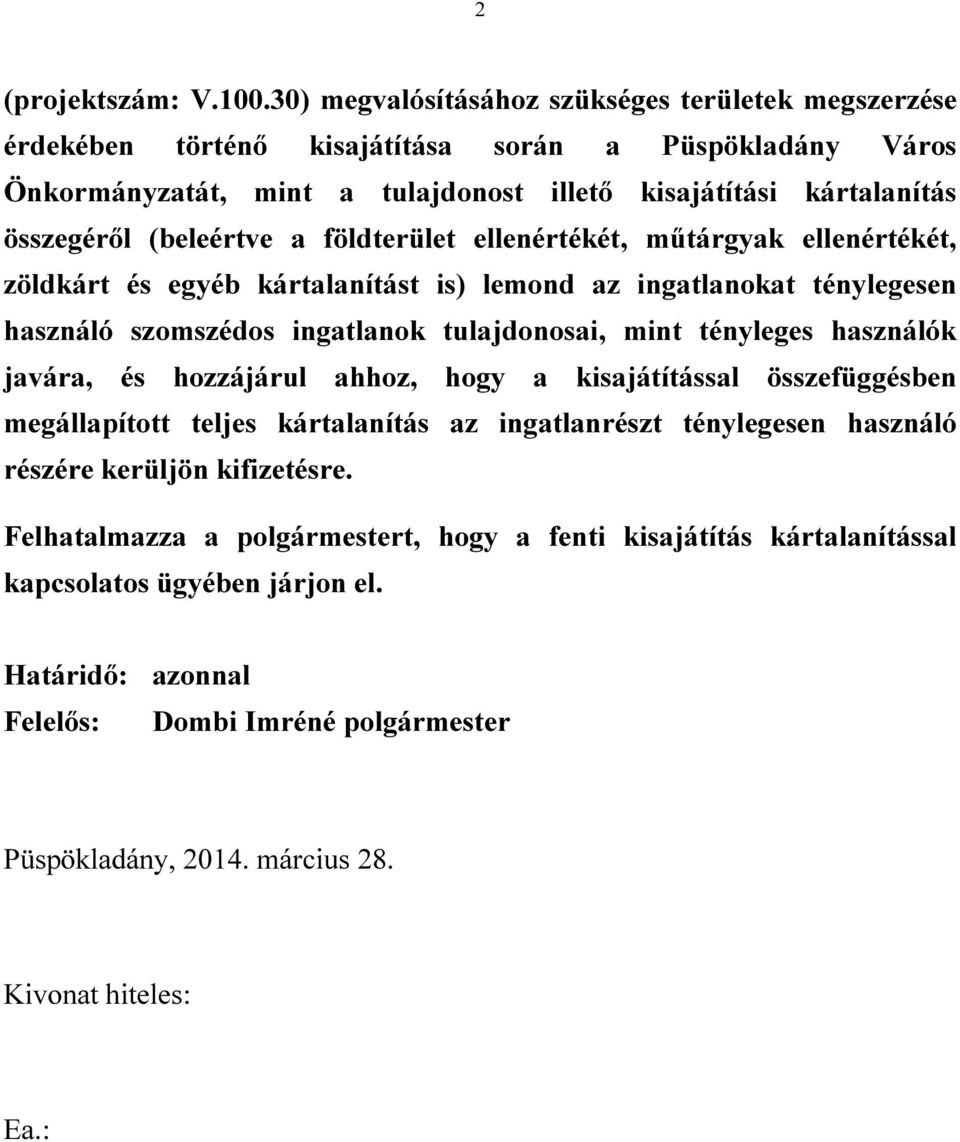 2

(projektszám: V.100.30) megvalósításához szükséges területek megszerzése érdekében történő kisajátítása során a Püspökladány Város Önkormányzatát, mint a tulajdonost illető kisajátítási kártalanítás összegéről (beleértve a földterület ellenértékét, műtárgyak ellenértékét, zöldkárt és egyéb kártalanítást is) lemond az ingatlanokat ténylegesen használó szomszédos ingatlanok tulajdonosai, mint tényleges használók javára, és hozzájárul ahhoz, hogy a kisajátítással összefüggésben megállapított teljes kártalanítás az ingatlanrészt ténylegesen használó részére kerüljön kifizetésre.

Felhatalmazza a polgármestert, hogy a fenti kisajátítás kártalanítással kapcsolatos ügyében járjon el.

Határidő: azonnal
Felelős: Dombi Imréné polgármester

Püspökladány, 2014. március 28.

Kivonat hiteles:

Ea.: